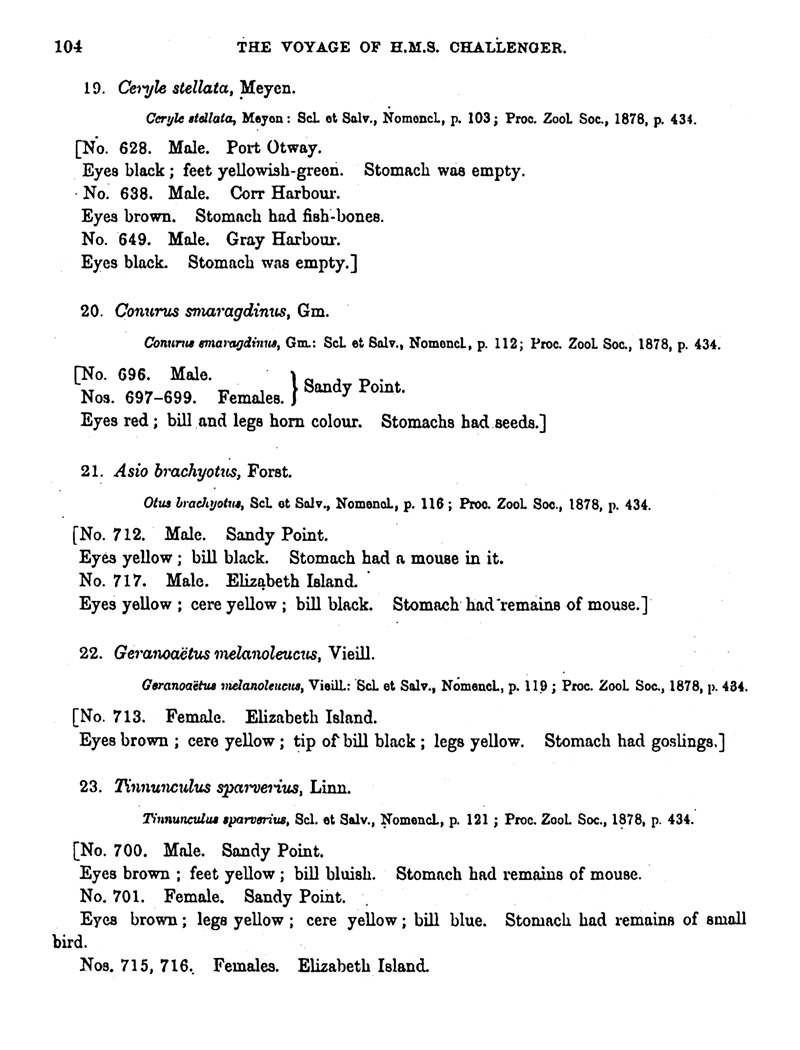 104 THE VOYAGE OF H.M.S. CHALLENGER.

19. Ceryle stellata, Meyen.

Ceryle stellata, Meyen: Scl. et Salv., Nomencl., p. 103; Proc. Zool. Soc., 1878, p. 434.

[No. 628. Male. Port Otway.
Eyes black; feet yellowish-green. Stomach was empty.
No. 638. Male. Corr Harbour.
Eyes brown. Stomach had fish-bones.
No. 649. Male. Gray Harbour.
Eyes black. Stomach was empty.]

20. Conurus smaragdinus, Gm.

Conurus smaragdinus, Gm.: Scl. et Salv., Nomencl., p. 112; Proc. Zool. Soc., 1878, p. 434.

[No. 696. Male.
Nos. 697–699. Females. } Sandy Point.
Eyes red; bill and legs horn colour. Stomachs had seeds.]

21. Asio brachyotus, Forst.

Otus brachyotus, Scl. et Salv., Nomencl., p. 116; Proc. Zool. Soc., 1878, p. 434.

[No. 712. Male. Sandy Point.
Eyes yellow; bill black. Stomach had a mouse in it.
No. 717. Male. Elizabeth Island.
Eyes yellow; cere yellow; bill black. Stomach had remains of mouse.]

22. Geranoaëtus melanoleucus, Vieill.

Geranoaëtus melanoleucus, Vieill.: Scl. et Salv., Nomencl., p. 119; Proc. Zool. Soc., 1878, p. 434.

[No. 713. Female. Elizabeth Island.
Eyes brown; cere yellow; tip of bill black; legs yellow. Stomach had goslings.]

23. Tinnunculus sparverius, Linn.

Tinnunculus sparverius, Scl. et Salv., Nomencl., p. 121; Proc. Zool. Soc., 1878, p. 434.

[No. 700. Male. Sandy Point.
Eyes brown; feet yellow; bill bluish. Stomach had remains of mouse.
No. 701. Female. Sandy Point.
Eyes brown; legs yellow; cere yellow; bill blue. Stomach had remains of small bird.
Nos. 715, 716. Females. Elizabeth Island.